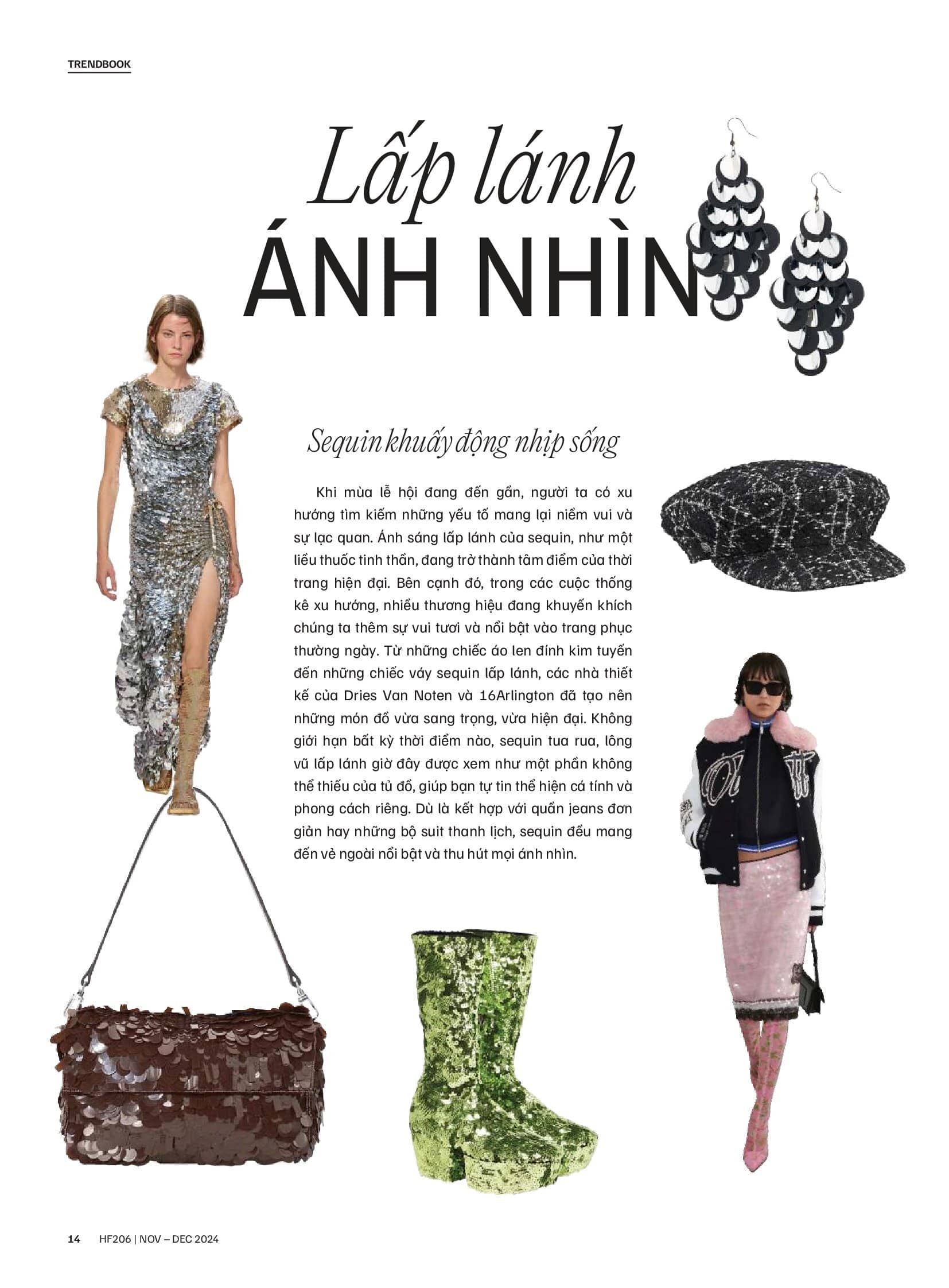 TRENDBOOK

Lấp lánh
ÁNH NHÌN

Sequin khuấy động nhịp sống

Khi mùa lễ hội đang đến gần, người ta có xu hướng tìm kiếm những yếu tố mang lại niềm vui và sự lạc quan. Ánh sáng lấp lánh của sequin, như một liều thuốc tinh thần, đang trở thành tâm điểm của thời trang hiện đại. Bên cạnh đó, trong các cuộc thống kê xu hướng, nhiều thương hiệu đang khuyến khích chúng ta thêm sự vui tươi và nổi bật vào trang phục thường ngày. Từ những chiếc áo len đính kim tuyến đến những chiếc váy sequin lấp lánh, các nhà thiết kế của Dries Van Noten và 16Arlington đã tạo nên những món đồ vừa sang trọng, vừa hiện đại. Không giới hạn bất kỳ thời điểm nào, sequin tua rua, lông vũ lấp lánh giờ đây được xem như một phần không thể thiếu của tủ đồ, giúp bạn tự tin thể hiện cá tính và phong cách riêng. Dù là kết hợp với quần jeans đơn giản hay những bộ suit thanh lịch, sequin đều mang đến vẻ ngoài nổi bật và thu hút mọi ánh nhìn.

14 HF206 | NOV – DEC 2024